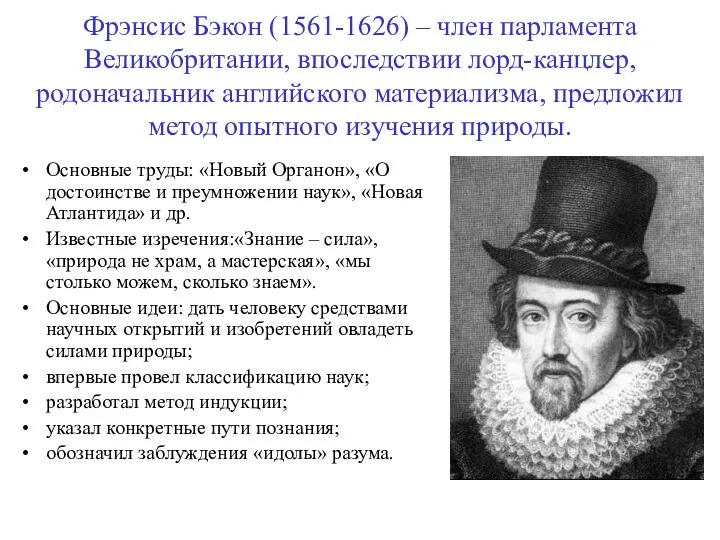 Фрэнсис Бэкон (1561-1626) – член парламента Великобритании, впоследствии лорд-канцлер, родоначальник английского материализма, предложил метод опытного изучения природы.

• Основные труды: «Новый Органон», «О достоинстве и преумножении наук», «Новая Атлантида» и др.
• Известные изречения:«Знание – сила», «природа не храм, а мастерская», «мы столько можем, сколько знаем».
• Основные идеи: дать человеку средствами научных открытий и изобретений овладеть силами природы;
• впервые провел классификацию наук;
• разработал метод индукции;
• указал конкретные пути познания;
• обозначил заблуждения «идолы» разума.